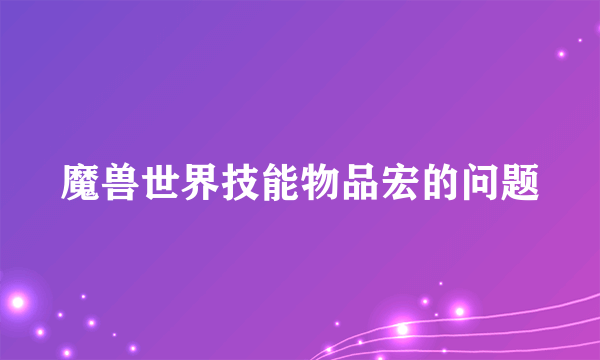 魔兽世界技能物品宏的问题